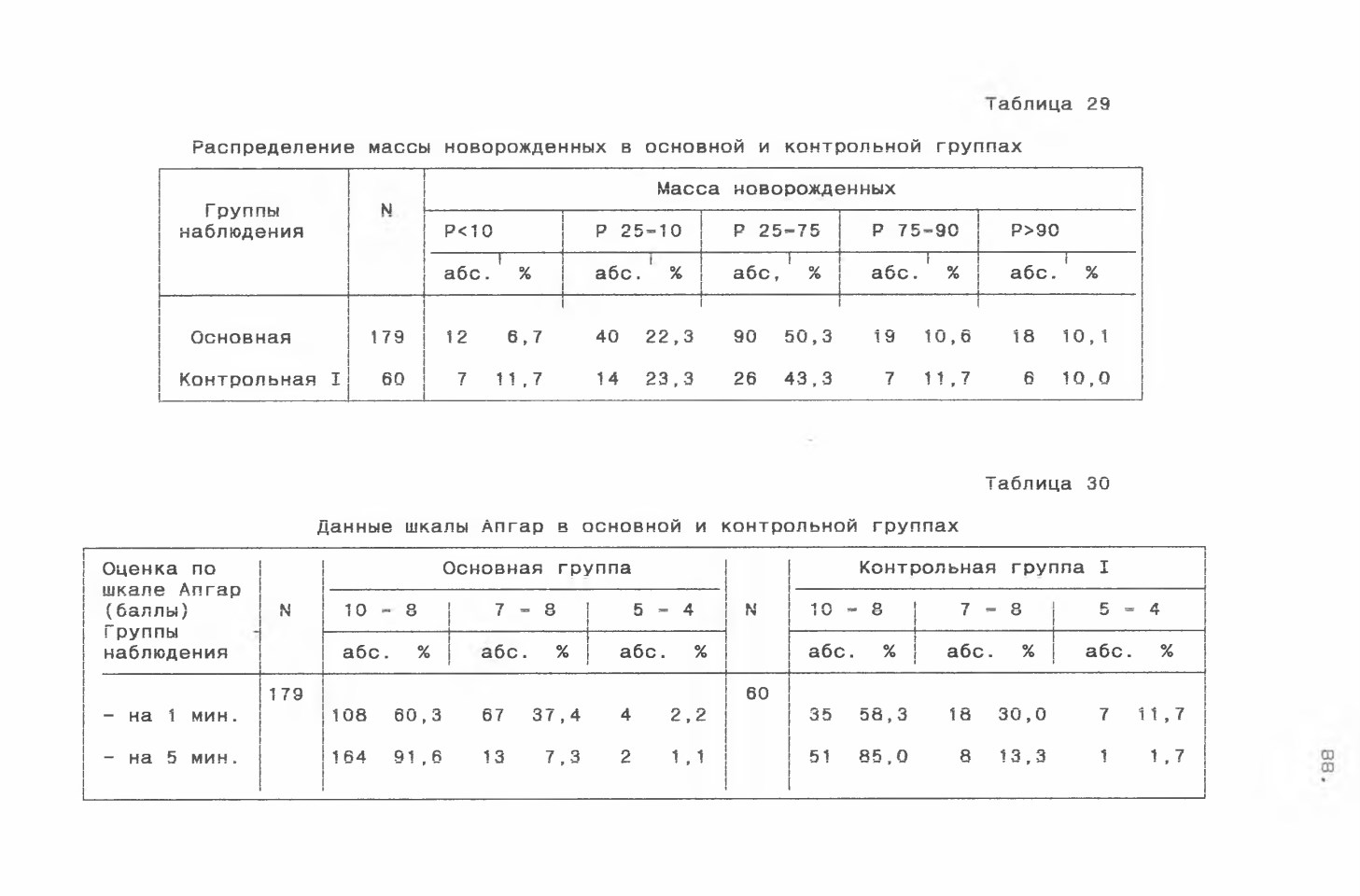 Таблица 29

Распределение массы новорожденных в основной и контрольной группах

| Группы наблюдения | N | Масса новорожденных | | | | | | | | | |
|---|---|---|---|---|---|---|---|---|---|---|---|
| | | P<10 | | P 25-10 | | P 25-75 | | P 75-90 | | P>90 | |
| | | абс. | % | абс. | % | абс, | % | абс. | % | абс. | % |
| Основная | 179 | 12 | 6,7 | 40 | 22,3 | 90 | 50,3 | 19 | 10,6 | 18 | 10,1 |
| Контрольная I | 60 | 7 | 11,7 | 14 | 23,3 | 26 | 43,3 | 7 | 11,7 | 6 | 10,0 |

Таблица 30

Данные шкалы Апгар в основной и контрольной группах

| Оценка по шкале Апгар (баллы) Группы наблюдения | N | Основная группа | | | | | | N | Контрольная группа I | | | | | |
|---|---|---|---|---|---|---|---|---|---|---|---|---|---|---|
| | | 10 - 8 | | 7 - 8 | | 5 - 4 | | | 10 - 8 | | 7 - 8 | | 5 - 4 | |
| | | абс. | % | абс. | % | абс. | % | | абс. | % | абс. | % | абс. | % |
| | 179 | | | | | | | 60 | | | | | | |
| - на 1 мин. | | 108 | 60,3 | 67 | 37,4 | 4 | 2,2 | | 35 | 58,3 | 18 | 30,0 | 7 | 11,7 |
| - на 5 мин. | | 164 | 91,6 | 13 | 7,3 | 2 | 1,1 | | 51 | 85,0 | 8 | 13,3 | 1 | 1,7 |

88.